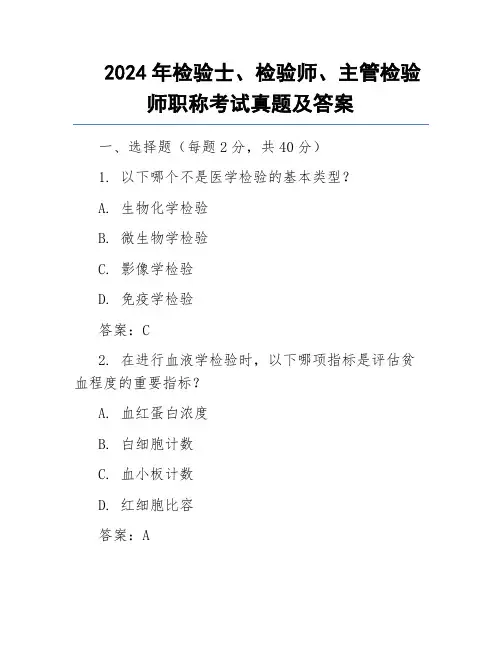 2024 年检验士、检验师、主管检验师职称考试真题及答案

一、选择题（每题 2 分，共 40 分）

1. 以下哪个不是医学检验的基本类型？

A. 生物化学检验

B. 微生物学检验

C. 影像学检验

D. 免疫学检验

答案：C

2. 在进行血液学检验时，以下哪项指标是评估贫血程度的重要指标？

A. 血红蛋白浓度

B. 白细胞计数

C. 血小板计数

D. 红细胞比容

答案：A